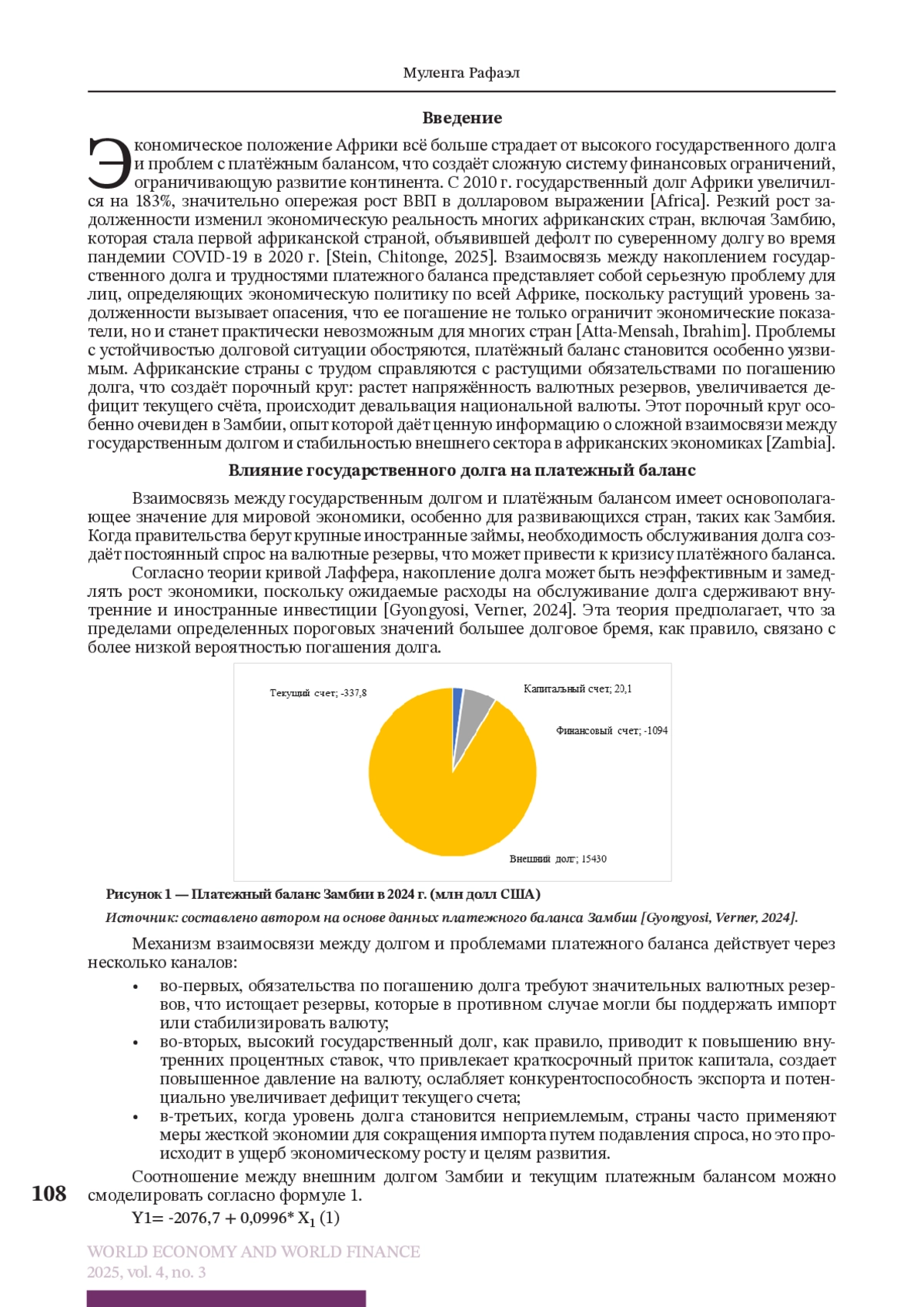 Муленга Рафаэл

Введение

Экономическое положение Африки всё больше страдает от высокого государственного долга и проблем с платёжным балансом, что создаёт сложную систему финансовых ограничений, ограничивающую развитие континента. С 2010 г. государственный долг Африки увеличился на 183%, значительно опережая рост ВВП в долларовом выражении [Africa]. Резкий рост задолженности изменил экономическую реальность многих африканских стран, включая Замбию, которая стала первой африканской страной, объявившей дефолт по суверенному долгу во время пандемии COVID-19 в 2020 г. [Stein, Chitonge, 2025]. Взаимосвязь между накоплением государственного долга и трудностями платежного баланса представляет собой серьезную проблему для лиц, определяющих экономическую политику по всей Африке, поскольку растущий уровень задолженности вызывает опасения, что ее погашение не только ограничит экономические показатели, но и станет практически невозможным для многих стран [Atta-Mensah, Ibrahim]. Проблемы с устойчивостью долговой ситуации обостряются, платёжный баланс становится особенно уязвимым. Африканские страны с трудом справляются с растущими обязательствами по погашению долга, что создаёт порочный круг: растет напряжённость валютных резервов, увеличивается дефицит текущего счёта, происходит девальвация национальной валюты. Этот порочный круг особенно очевиден в Замбии, опыт которой даёт ценную информацию о сложной взаимосвязи между государственным долгом и стабильностью внешнего сектора в африканских экономиках [Zambia].

Влияние государственного долга на платежный баланс

Взаимосвязь между государственным долгом и платёжным балансом имеет основополагающее значение для мировой экономики, особенно для развивающихся стран, таких как Замбия. Когда правительства берут крупные иностранные займы, необходимость обслуживания долга создаёт постоянный спрос на валютные резервы, что может привести к кризису платёжного баланса.

Согласно теории кривой Лаффера, накопление долга может быть неэффективным и замедлять рост экономики, поскольку ожидаемые расходы на обслуживание долга сдерживают внутренние и иностранные инвестиции [Gyongyosi, Verner, 2024]. Эта теория предполагает, что за пределами определенных пороговых значений большее долговое бремя, как правило, связано с более низкой вероятностью погашения долга.

Текущий счет; -337,8
Капитальный счет; 20,1
Финансовый счет; -1094
Внешний долг; 15430

Рисунок 1 — Платежный баланс Замбии в 2024 г. (млн долл США)
Источник: составлено автором на основе данных платежного баланса Замбии [Gyongyosi, Verner, 2024].

Механизм взаимосвязи между долгом и проблемами платежного баланса действует через несколько каналов:
• во-первых, обязательства по погашению долга требуют значительных валютных резервов, что истощает резервы, которые в противном случае могли бы поддержать импорт или стабилизировать валюту;
• во-вторых, высокий государственный долг, как правило, приводит к повышению внутренних процентных ставок, что привлекает краткосрочный приток капитала, создает повышенное давление на валюту, ослабляет конкурентоспособность экспорта и потенциально увеличивает дефицит текущего счета;
• в-третьих, когда уровень долга становится неприемлемым, страны часто применяют меры жесткой экономии для сокращения импорта путем подавления спроса, но это происходит в ущерб экономическому росту и целям развития.

Соотношение между внешним долгом Замбии и текущим платежным балансом можно смоделировать согласно формуле 1.
Y1= -2076,7 + 0,0996* $X_1$ (1)

108

WORLD ECONOMY AND WORLD FINANCE
2025, vol. 4, no. 3